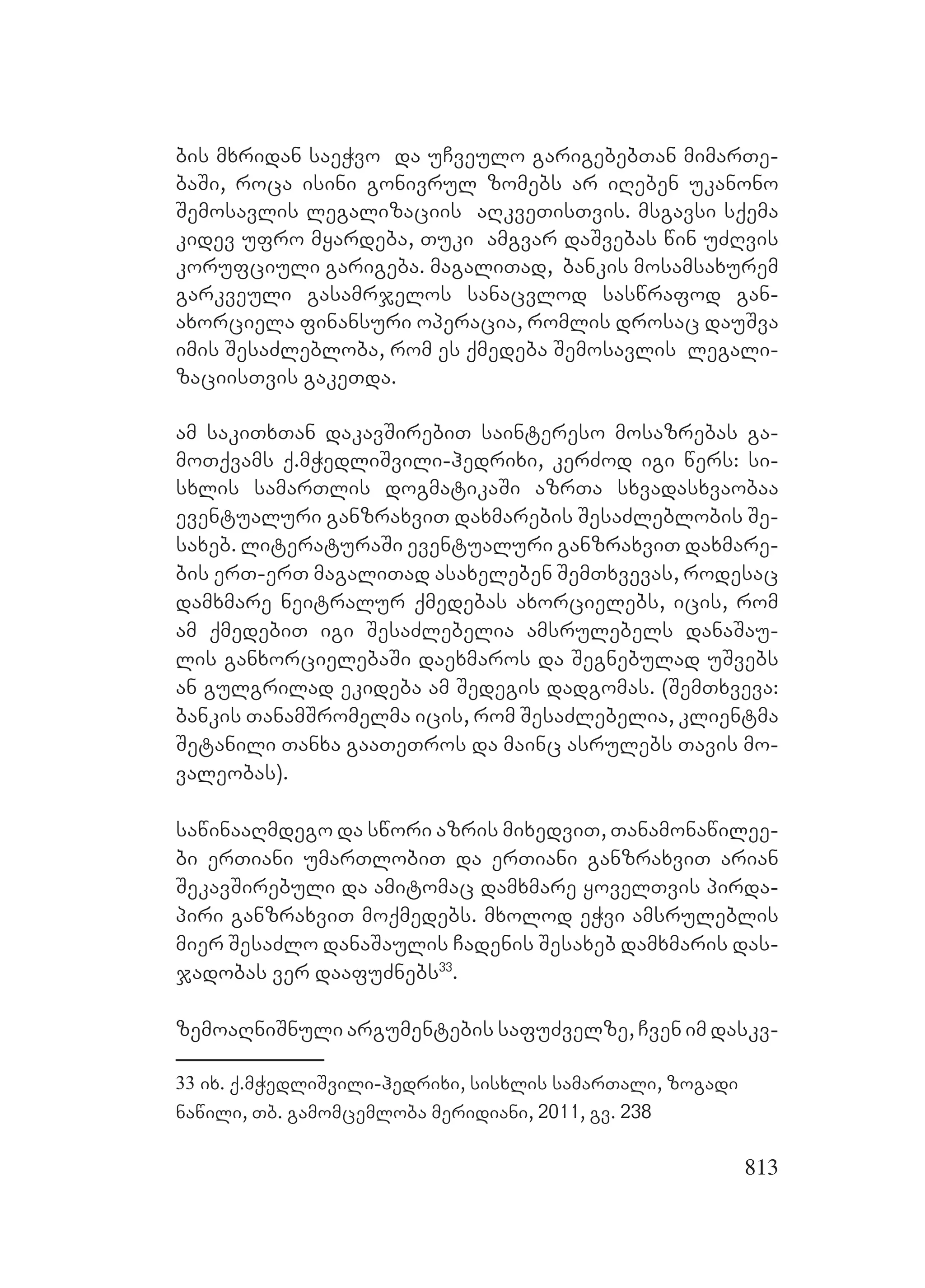 ბის მხრიდან საეჭვო და უჩვეულო გარიგებებთან მიმართებაში, როცა ისინი გონივრულ ზომებს არ იღებენ უკანონო შემოსავლის ლეგალიზაციის აღკვეთისთვის. მსგავსი სქემა კიდევ უფრო მყარდება, თუკი ამგვარ დაშვებას წინ უძღვის კორუფციული გარიგება. მაგალითად, ბანკის მოსამსახურემ გარკვეული გასამრჯელოს სანაცვლოდ სასწრაფოდ განახორციელა ფინანსური ოპერაცია, რომლის დროსაც დაუშვა იმის შესაძლებლობა, რომ ეს ქმედება შემოსავლის ლეგალიზაციისთვის გაკეთდა.

ამ საკითხთან დაკავშირებით საინტერესო მოსაზრებას გამოთქვამს ქ.მჭედლიშვილი-ჰედრიხი, კერძოდ იგი წერს: სისხლის სამართლის დოგმატიკაში აზრთა სხვადასხვაობაა ევენტუალური განზრახვით დახმარების შესაძლებლობის შესახებ. ლიტერატურაში ევენტუალური განზრახვით დახმარების ერთ-ერთ მაგალითად ასახელებენ შემთხვევას, როდესაც დამხმარე ნეიტრალურ ქმედებას ახორციელებს, იცის, რომ ამ ქმედებით იგი შესაძლებელია ამსრულებელს დანაშაულის განხორციელებაში დაეხმაროს და შეგნებულად უშვებს ან გულგრილად ეკიდება ამ შედეგის დადგომას. (შემთხვევა: ბანკის თანამშრომელმა იცის, რომ შესაძლებელია, კლიენტმა შეტანილი თანხა გაათეთროს და მაინც ასრულებს თავის მოვალეობას).

საწინააღმდეგო და სწორი აზრის მიხედვით, თანამონაწილეები ერთიანი უმართლობით და ერთიანი განზრახვით არიან შეკავშირებული და ამიტომაც დამხმარე ყოველთვის პირდაპირი განზრახვით მოქმედებს. მხოლოდ ეჭვი ამსრულებლის მიერ შესაძლო დანაშაულის ჩადენის შესახებ დამხმარის დასჯადობას ვერ დააფუძნებს$^{33}$.

ზემოაღნიშნული არგუმენტების საფუძველზე, ჩვენ იმ დასკვ-

33 იხ. ქ.მჭედლიშვილი-ჰედრიხი, სისხლის სამართალი, ზოგადი ნაწილი, თბ. გამომცემლობა მერიდიანი, 2011, გვ. 238

813